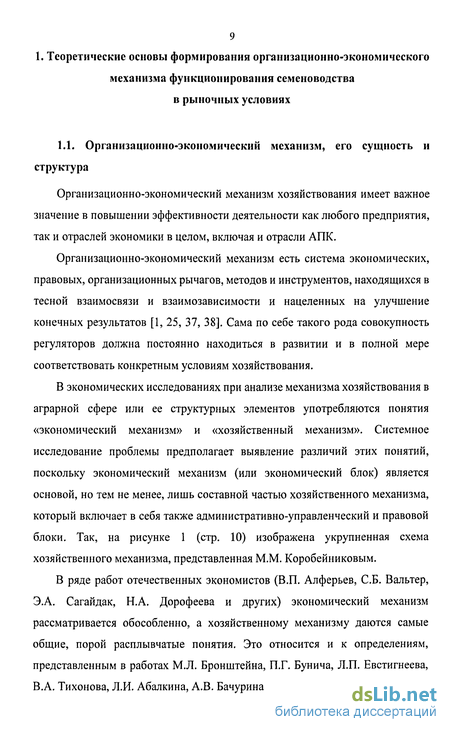 9

1. Теоретические основы формирования организационно-экономического механизма функционирования семеноводства в рыночных условиях

1.1. Организационно-экономический механизм, его сущность и структура

Организационно-экономический механизм хозяйствования имеет важное значение в повышении эффективности деятельности как любого предприятия, так и отраслей экономики в целом, включая и отрасли АПК.

Организационно-экономический механизм есть система экономических, правовых, организационных рычагов, методов и инструментов, находящихся в тесной взаимосвязи и взаимозависимости и нацеленных на улучшение конечных результатов [1, 25, 37, 38]. Сама по себе такого рода совокупность регуляторов должна постоянно находиться в развитии и в полной мере соответствовать конкретным условиям хозяйствования.

В экономических исследованиях при анализе механизма хозяйствования в аграрной сфере или ее структурных элементов употребляются понятия «экономический механизм» и «хозяйственный механизм». Системное исследование проблемы предполагает выявление различий этих понятий, поскольку экономический механизм (или экономический блок) является основой, но тем не менее, лишь составной частью хозяйственного механизма, который включает в себя также административно-управленческий и правовой блоки. Так, на рисунке 1 (стр. 10) изображена укрупненная схема хозяйственного механизма, представленная М.М. Коробейниковым.

В ряде работ отечественных экономистов (В.П. Алферьев, С.Б. Вальтер, Э.А. Сагайдак, Н.А. Дорофеева и других) экономический механизм рассматривается обособленно, а хозяйственному механизму даются самые общие, порой расплывчатые понятия. Это относится и к определениям, представленным в работах М.Л. Бронштейна, П.Г. Бунича, Л.П. Евстигнеева, В.А. Тихонова, Л.И. Абалкина, А.В. Бачурина

dsLib.net
библиотека диссертаций